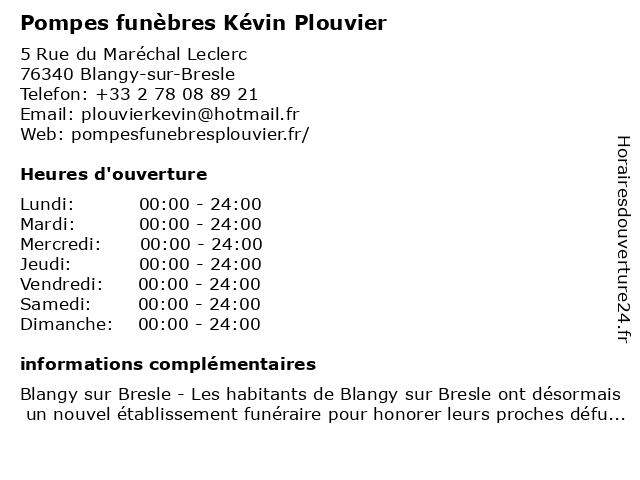 Pompes funèbres Kévin Plouvier

5 Rue du Maréchal Leclerc
76340 Blangy-sur-Bresle
Telefon: +33 2 78 08 89 21
Email: plouvierkevin@hotmail.fr
Web: pompesfunebresplouvier.fr/

Heures d'ouverture

Lundi: 00:00 - 24:00
Mardi: 00:00 - 24:00
Mercredi: 00:00 - 24:00
Jeudi: 00:00 - 24:00
Vendredi: 00:00 - 24:00
Samedi: 00:00 - 24:00
Dimanche: 00:00 - 24:00

informations complémentaires

Blangy sur Bresle - Les habitants de Blangy sur Bresle ont désormais un nouvel établissement funéraire pour honorer leurs proches défu...

Horairesdouverture24.fr